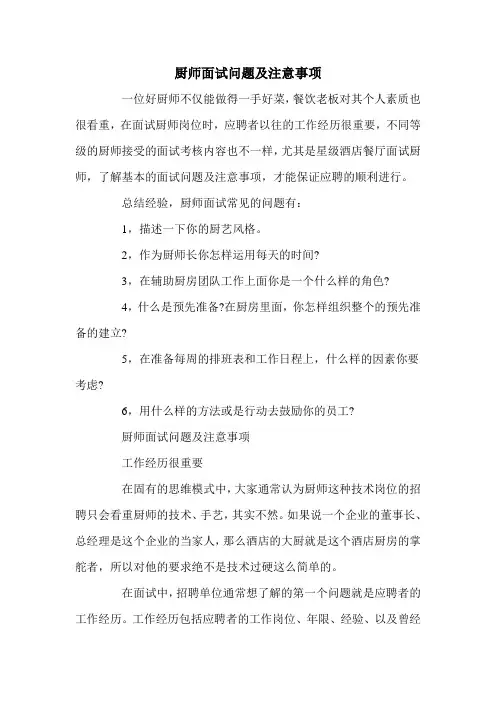 厨师面试问题及注意事项

一位好厨师不仅能做得一手好菜，餐饮老板对其个人素质也很看重，在面试厨师岗位时，应聘者以往的工作经历很重要，不同等级的厨师接受的面试考核内容也不一样，尤其是星级酒店餐厅面试厨师，了解基本的面试问题及注意事项，才能保证应聘的顺利进行。

总结经验，厨师面试常见的问题有：

1，描述一下你的厨艺风格。

2，作为厨师长你怎样运用每天的时间?

3，在辅助厨房团队工作上面你是一个什么样的角色?

4，什么是预先准备?在厨房里面，你怎样组织整个的预先准备的建立?

5，在准备每周的排班表和工作日程上，什么样的因素你要考虑?

6，用什么样的方法或是行动去鼓励你的员工?

厨师面试问题及注意事项

工作经历很重要

在固有的思维模式中，大家通常认为厨师这种技术岗位的招聘只会看重厨师的技术、手艺，其实不然。如果说一个企业的董事长、总经理是这个企业的当家人，那么酒店的大厨就是这个酒店厨房的掌舵者，所以对他的要求绝不是技术过硬这么简单的。

在面试中，招聘单位通常想了解的第一个问题就是应聘者的工作经历。工作经历包括应聘者的工作岗位、年限、经验、以及曾经